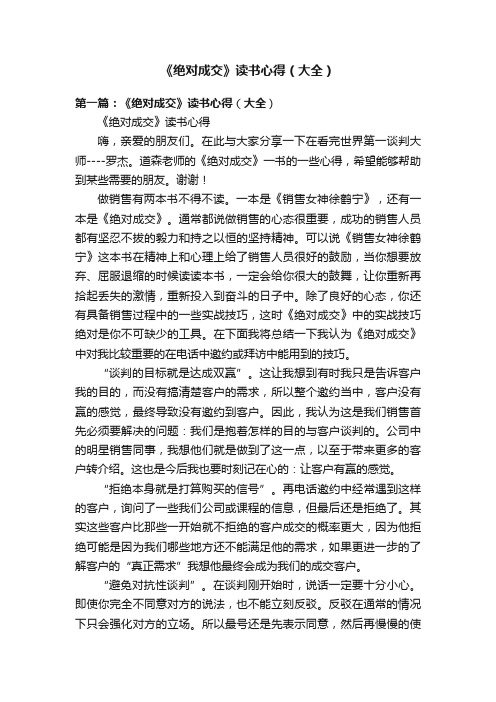 《绝对成交》读书心得（大全）

第一篇：《绝对成交》读书心得（大全）

《绝对成交》读书心得

嗨，亲爱的朋友们。在此与大家分享一下在看完世界第一谈判大师----罗杰。道森老师的《绝对成交》一书的一些心得，希望能够帮助到某些需要的朋友。谢谢！

做销售有两本书不得不读。一本是《销售女神徐鹤宁》，还有一本是《绝对成交》。通常都说做销售的心态很重要，成功的销售人员都有坚忍不拔的毅力和持之以恒的坚持精神。可以说《销售女神徐鹤宁》这本书在精神上和心理上给了销售人员很好的鼓励，当你想要放弃、屈服退缩的时候读读本书，一定会给你很大的鼓舞，让你重新再拾起丢失的激情，重新投入到奋斗的日子中。除了良好的心态，你还有具备销售过程中的一些实战技巧，这时《绝对成交》中的实战技巧绝对是你不可缺少的工具。在下面我将总结一下我认为《绝对成交》中对我比较重要的在电话中邀约或拜访中能用到的技巧。

“谈判的目标就是达成双赢”。这让我想到有时我只是告诉客户我的目的，而没有搞清楚客户的需求，所以整个邀约当中，客户没有赢的感觉，最终导致没有邀约到客户。因此，我认为这是我们销售首先必须要解决的问题：我们是抱着怎样的目的与客户谈判的。公司中的明星销售同事，我想他们就是做到了这一点，以至于带来更多的客户转介绍。这也是今后我也要时刻记在心的：让客户有赢的感觉。

“拒绝本身就是打算购买的信号”。再电话邀约中经常遇到这样的客户，询问了一些我们公司或课程的信息，但最后还是拒绝了。其实这些客户比那些一开始就不拒绝的客户成交的概率更大，因为他拒绝可能是因为我们哪些地方还不能满足他的需求，如果更进一步的了解客户的“真正需求”我想他最终会成为我们的成交客户。

“避免对抗性谈判”。在谈判刚开始时，说话一定要十分小心。即使你完全不同意对方的说法，也不能立刻反驳。反驳在通常的情况下只会强化对方的立场。所以最号还是先表示同意，然后再慢慢的使